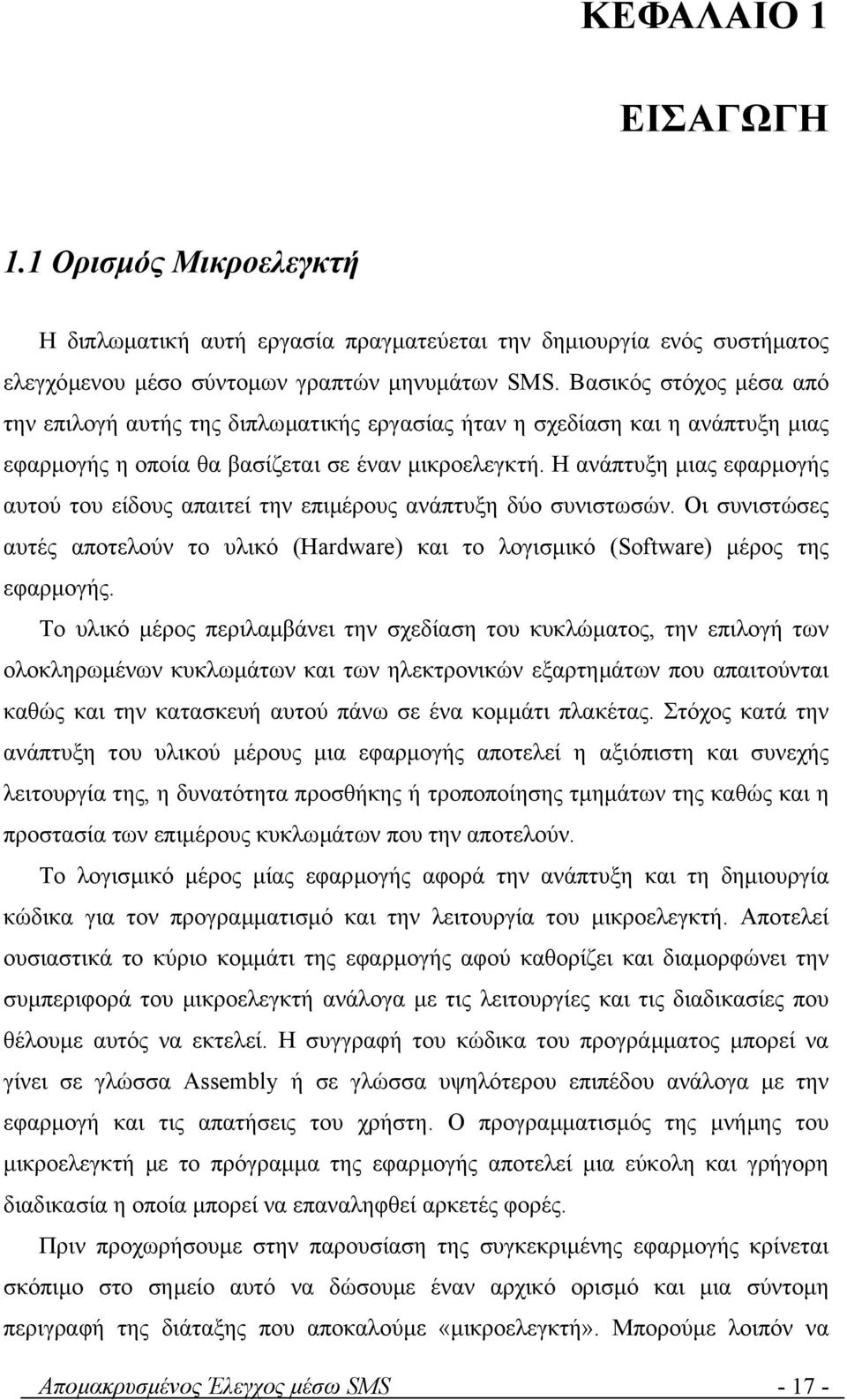 ΚΕΦΑΛΑΙΟ 1

ΕΙΣΑΓΩΓΗ

1.1 Ορισμός Μικροελεγκτή

Η διπλωματική αυτή εργασία πραγματεύεται την δημιουργία ενός συστήματος ελεγχόμενου μέσο σύντομων γραπτών μηνυμάτων SMS. Βασικός στόχος μέσα από την επιλογή αυτής της διπλωματικής εργασίας ήταν η σχεδίαση και η ανάπτυξη μιας εφαρμογής η οποία θα βασίζεται σε έναν μικροελεγκτή. Η ανάπτυξη μιας εφαρμογής αυτού του είδους απαιτεί την επιμέρους ανάπτυξη δύο συνιστωσών. Οι συνιστώσες αυτές αποτελούν το υλικό (Hardware) και το λογισμικό (Software) μέρος της εφαρμογής.

Το υλικό μέρος περιλαμβάνει την σχεδίαση του κυκλώματος, την επιλογή των ολοκληρωμένων κυκλωμάτων και των ηλεκτρονικών εξαρτημάτων που απαιτούνται καθώς και την κατασκευή αυτού πάνω σε ένα κομμάτι πλακέτας. Στόχος κατά την ανάπτυξη του υλικού μέρους μια εφαρμογής αποτελεί η αξιόπιστη και συνεχής λειτουργία της, η δυνατότητα προσθήκης ή τροποποίησης τμημάτων της καθώς και η προστασία των επιμέρους κυκλωμάτων που την αποτελούν.

Το λογισμικό μέρος μίας εφαρμογής αφορά την ανάπτυξη και τη δημιουργία κώδικα για τον προγραμματισμό και την λειτουργία του μικροελεγκτή. Αποτελεί ουσιαστικά το κύριο κομμάτι της εφαρμογής αφού καθορίζει και διαμορφώνει την συμπεριφορά του μικροελεγκτή ανάλογα με τις λειτουργίες και τις διαδικασίες που θέλουμε αυτός να εκτελεί. Η συγγραφή του κώδικα του προγράμματος μπορεί να γίνει σε γλώσσα Assembly ή σε γλώσσα υψηλότερου επιπέδου ανάλογα με την εφαρμογή και τις απατήσεις του χρήστη. Ο προγραμματισμός της μνήμης του μικροελεγκτή με το πρόγραμμα της εφαρμογής αποτελεί μια εύκολη και γρήγορη διαδικασία η οποία μπορεί να επαναληφθεί αρκετές φορές.

Πριν προχωρήσουμε στην παρουσίαση της συγκεκριμένης εφαρμογής κρίνεται σκόπιμο στο σημείο αυτό να δώσουμε έναν αρχικό ορισμό και μια σύντομη περιγραφή της διάταξης που αποκαλούμε «μικροελεγκτή». Μπορούμε λοιπόν να

Απομακρυσμένος Έλεγχος μέσω SMS - 17 -